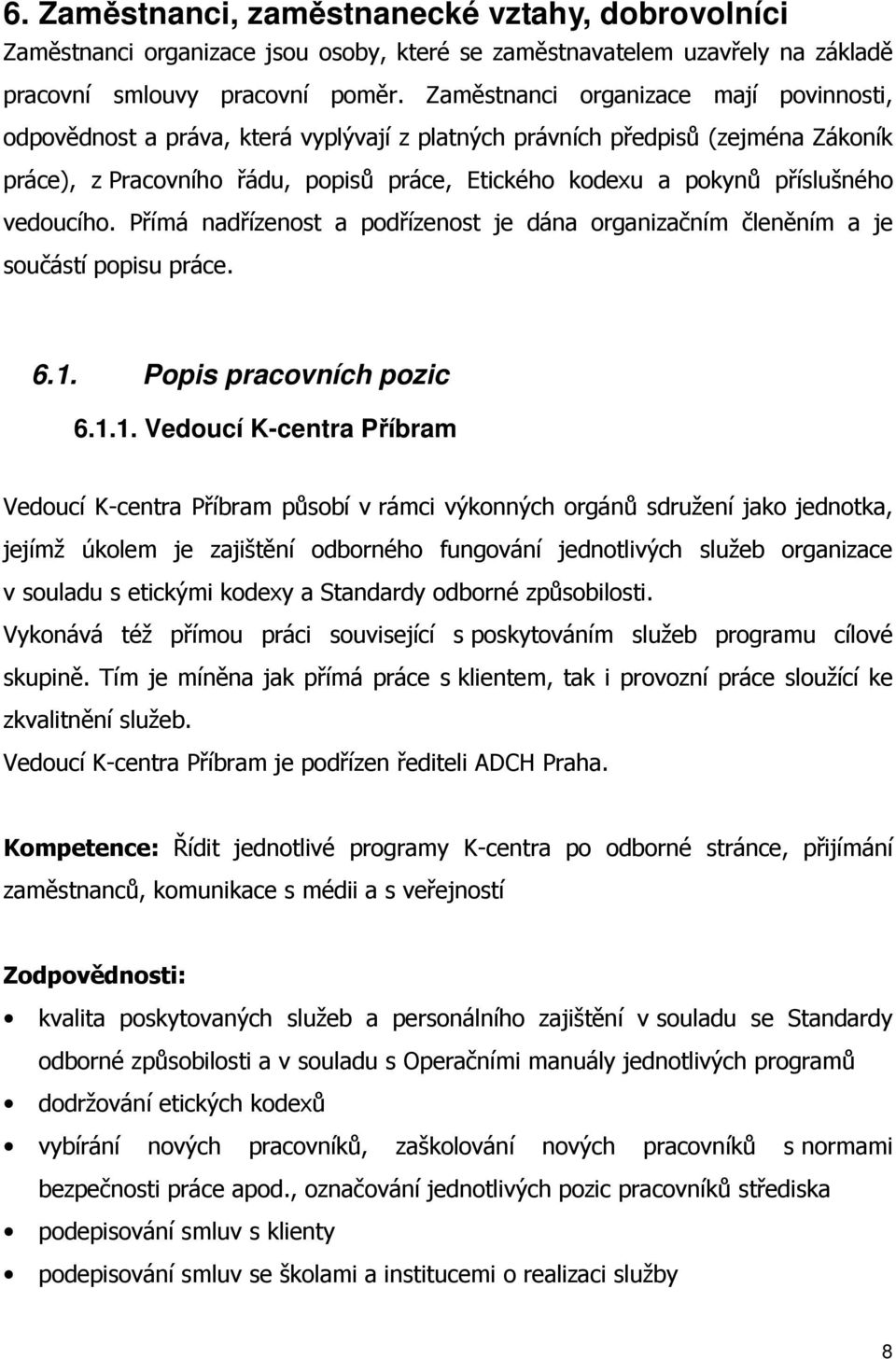 6. Zaměstnanci, zaměstnanecké vztahy, dobrovolníci

Zaměstnanci organizace jsou osoby, které se zaměstnavatelem uzavřely na základě pracovní smlouvy pracovní poměr. Zaměstnanci organizace mají povinnosti, odpovědnost a práva, která vyplývají z platných právních předpisů (zejména Zákoník práce), z Pracovního řádu, popisů práce, Etického kodexu a pokynů příslušného vedoucího. Přímá nadřízenost a podřízenost je dána organizačním členěním a je součástí popisu práce.

6.1. Popis pracovních pozic

6.1.1. Vedoucí K-centra Příbram

Vedoucí K-centra Příbram působí v rámci výkonných orgánů sdružení jako jednotka, jejímž úkolem je zajištění odborného fungování jednotlivých služeb organizace v souladu s etickými kodexy a Standardy odborné způsobilosti.

Vykonává též přímou práci související s poskytováním služeb programu cílové skupině. Tím je míněna jak přímá práce s klientem, tak i provozní práce sloužící ke zkvalitnění služeb.

Vedoucí K-centra Příbram je podřízen řediteli ADCH Praha.

Kompetence: Řídit jednotlivé programy K-centra po odborné stránce, přijímání zaměstnanců, komunikace s médii a s veřejností

Zodpovědnosti:

• kvalita poskytovaných služeb a personálního zajištění v souladu se Standardy odborné způsobilosti a v souladu s Operačními manuály jednotlivých programů
• dodržování etických kodexů
• vybírání nových pracovníků, zaškolování nových pracovníků s normami bezpečnosti práce apod., označování jednotlivých pozic pracovníků střediska
• podepisování smluv s klienty
• podepisování smluv se školami a institucemi o realizaci služby

8